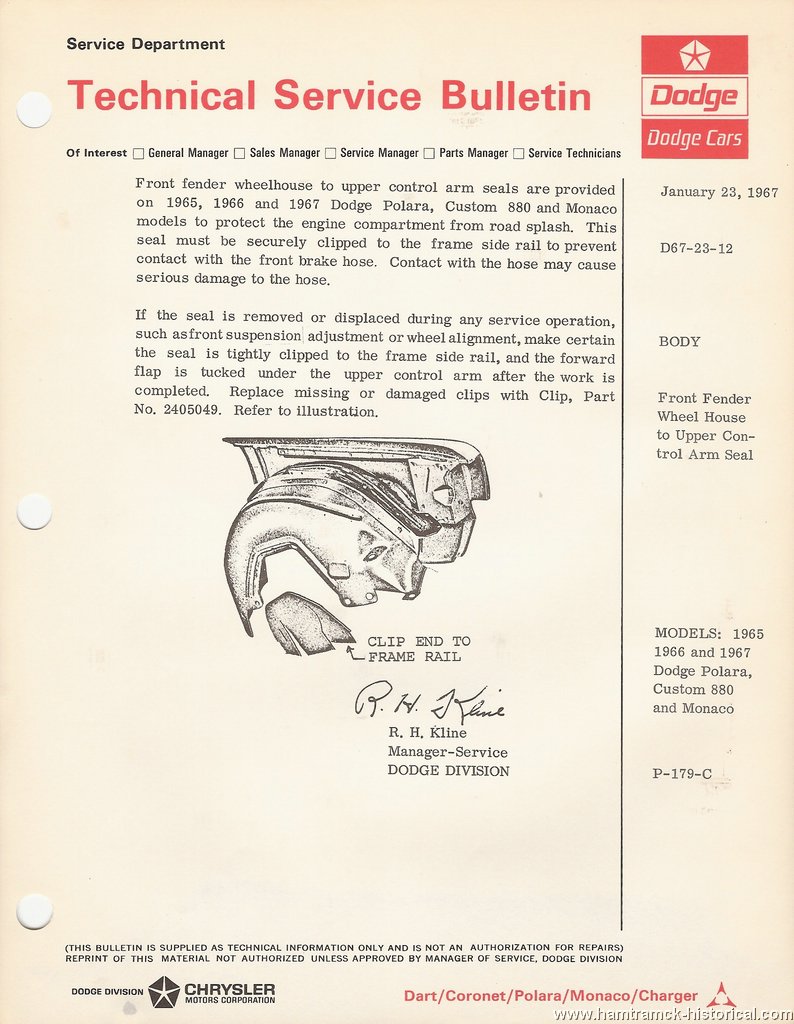 Service Department

Technical Service Bulletin

Dodge

Dodge Cars

Of Interest ☐ General Manager ☐ Sales Manager ☐ Service Manager ☐ Parts Manager ☐ Service Technicians

Front fender wheelhouse to upper control arm seals are provided on 1965, 1966 and 1967 Dodge Polara, Custom 880 and Monaco models to protect the engine compartment from road splash. This seal must be securely clipped to the frame side rail to prevent contact with the front brake hose. Contact with the hose may cause serious damage to the hose.

If the seal is removed or displaced during any service operation, such as front suspension adjustment or wheel alignment, make certain the seal is tightly clipped to the frame side rail, and the forward flap is tucked under the upper control arm after the work is completed. Replace missing or damaged clips with Clip, Part No. 2405049. Refer to illustration.

CLIP END TO FRAME RAIL

R. H. Kline

R. H. Kline
Manager-Service
DODGE DIVISION

January 23, 1967

D67-23-12

BODY

Front Fender Wheel House to Upper Control Arm Seal

MODELS: 1965 1966 and 1967 Dodge Polara, Custom 880 and Monaco

P-179-C

(THIS BULLETIN IS SUPPLIED AS TECHNICAL INFORMATION ONLY AND IS NOT AN AUTHORIZATION FOR REPAIRS)
REPRINT OF THIS MATERIAL NOT AUTHORIZED UNLESS APPROVED BY MANAGER OF SERVICE, DODGE DIVISION

DODGE DIVISION CHRYSLER MOTORS CORPORATION

Dart/Coronet/Polara/Monaco/Charger

www.hamtramck-historical.com